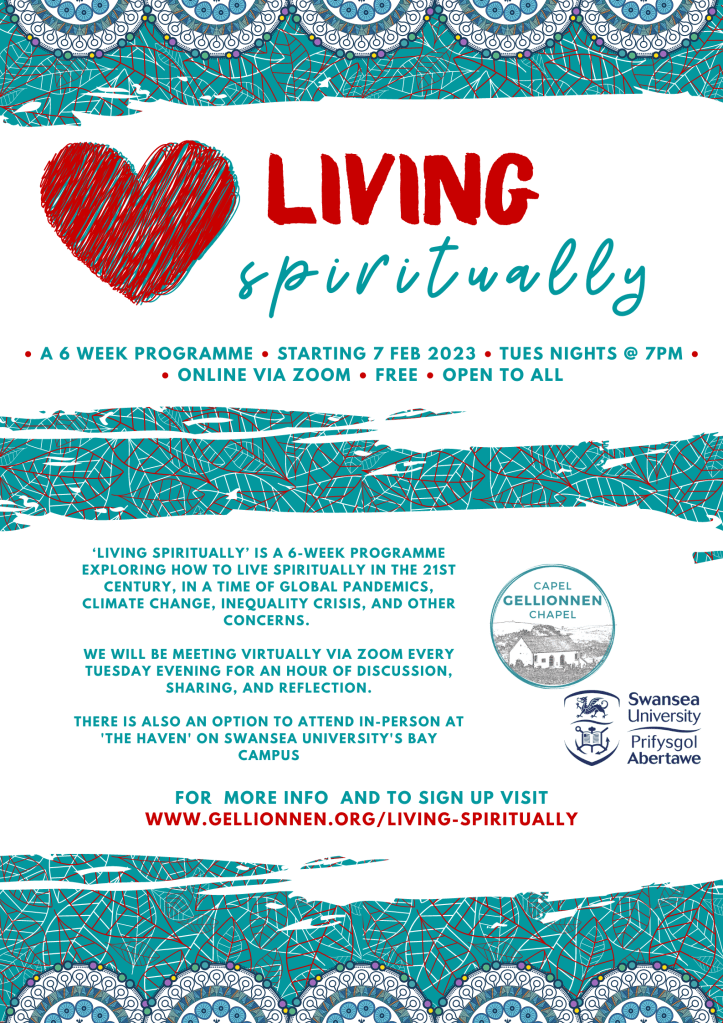 LIVING
spiritually

• A 6 WEEK PROGRAMME • STARTING 7 FEB 2023 • TUES NIGHTS @ 7PM •
• ONLINE VIA ZOOM • FREE • OPEN TO ALL

'LIVING SPIRITUALLY' IS A 6-WEEK PROGRAMME EXPLORING HOW TO LIVE SPIRITUALLY IN THE 21ST CENTURY, IN A TIME OF GLOBAL PANDEMICS, CLIMATE CHANGE, INEQUALITY CRISIS, AND OTHER CONCERNS.

WE WILL BE MEETING VIRTUALLY VIA ZOOM EVERY TUESDAY EVENING FOR AN HOUR OF DISCUSSION, SHARING, AND REFLECTION.

THERE IS ALSO AN OPTION TO ATTEND IN-PERSON AT 'THE HAVEN' ON SWANSEA UNIVERSITY'S BAY CAMPUS

CAPEL
GELLIONNEN
CHAPEL

Swansea University
Prifysgol Abertawe

FOR MORE INFO AND TO SIGN UP VISIT
WWW.GELLIONNEN.ORG/LIVING-SPIRITUALLY